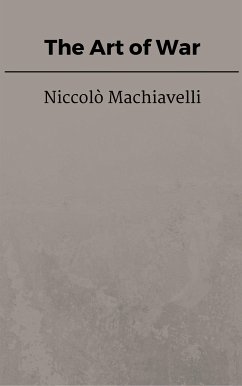 The Art of War

Niccolò Machiavelli